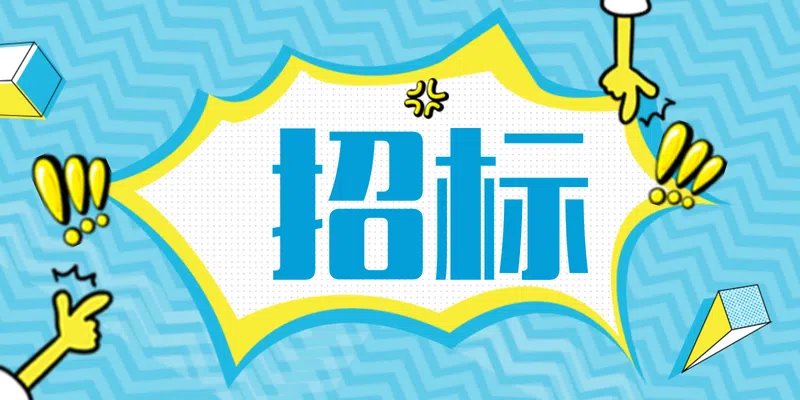 招标